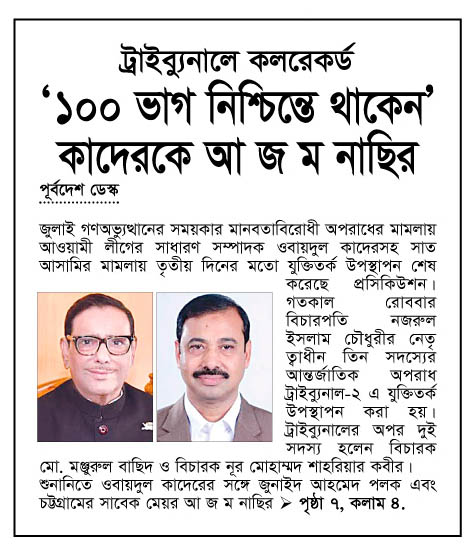 ট্রাইব্যুনালে কলরেকর্ড
‘১০০ ভাগ নিশ্চিন্তে থাকেন’
কাদেরকে আ জ ম নাছির

পূর্বদেশ ডেস্ক

জুলাই গণঅভ্যুত্থানের সময়কার মানবতাবিরোধী অপরাধের মামলায় আওয়ামী লীগের সাধারণ সম্পাদক ওবায়দুল কাদেরসহ সাত আসামির মামলায় তৃতীয় দিনের মতো যুক্তিতর্ক উপস্থাপন শেষ করেছে প্রসিকিউশন। গতকাল রোববার বিচারপতি নজরুল ইসলাম চৌধুরীর নেতৃত্বাধীন তিন সদস্যের আন্তর্জাতিক অপরাধ ট্রাইব্যুনাল-২ এ যুক্তিতর্ক উপস্থাপন করা হয়। ট্রাইব্যুনালের অপর দুই সদস্য হলেন বিচারক মো. মঞ্জুরুল বাছিদ ও বিচারক নূর মোহাম্মদ শাহরিয়ার কবীর। শুনানিতে ওবায়দুল কাদেরের সঙ্গে জুনাইদ আহমেদ পলক এবং চট্টগ্রামের সাবেক মেয়র আ জ ম নাছির ➢ পৃষ্ঠা ৭, কলাম ৪.